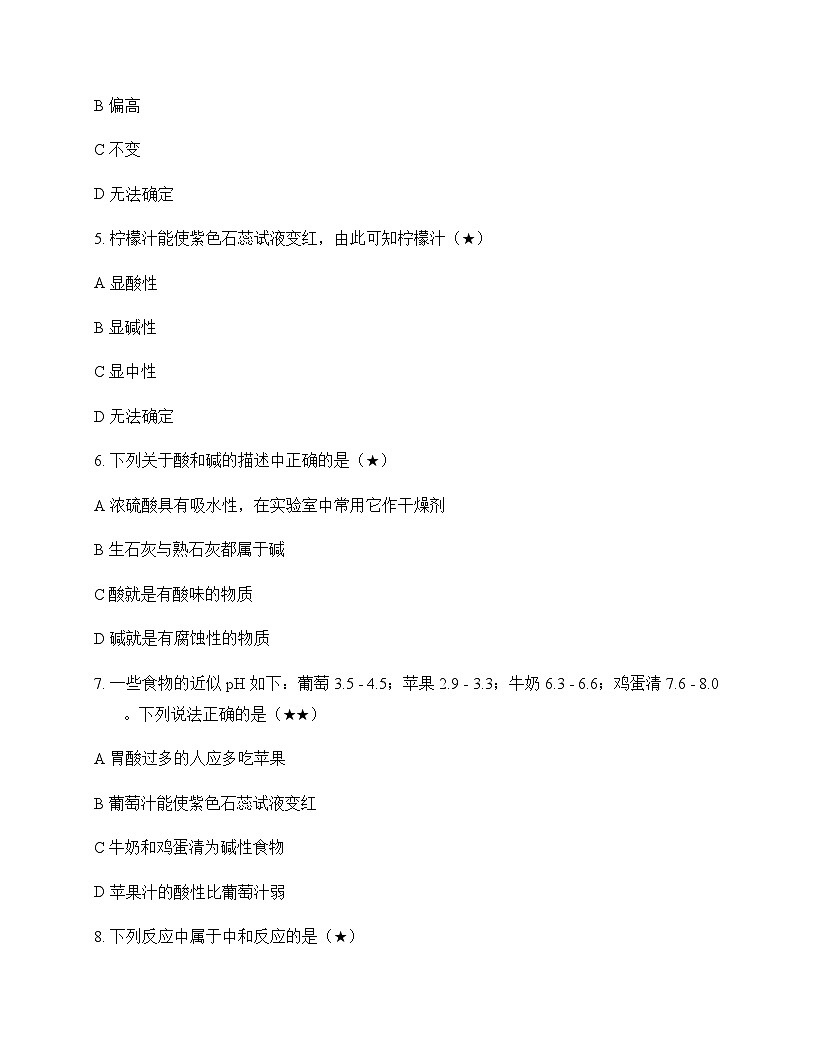 B 偏高

C 不变

D 无法确定

5. 柠檬汁能使紫色石蕊试液变红，由此可知柠檬汁（★）

A 显酸性

B 显碱性

C 显中性

D 无法确定

6. 下列关于酸和碱的描述中正确的是（★）

A 浓硫酸具有吸水性，在实验室中常用它作干燥剂

B 生石灰与熟石灰都属于碱

C 酸就是有酸味的物质

D 碱就是有腐蚀性的物质

7. 一些食物的近似 pH 如下：葡萄 3.5 - 4.5；苹果 2.9 - 3.3；牛奶 6.3 - 6.6；鸡蛋清 7.6 - 8.0 。下列说法正确的是（★★）

A 胃酸过多的人应多吃苹果

B 葡萄汁能使紫色石蕊试液变红

C 牛奶和鸡蛋清为碱性食物

D 苹果汁的酸性比葡萄汁弱

8. 下列反应中属于中和反应的是（★）